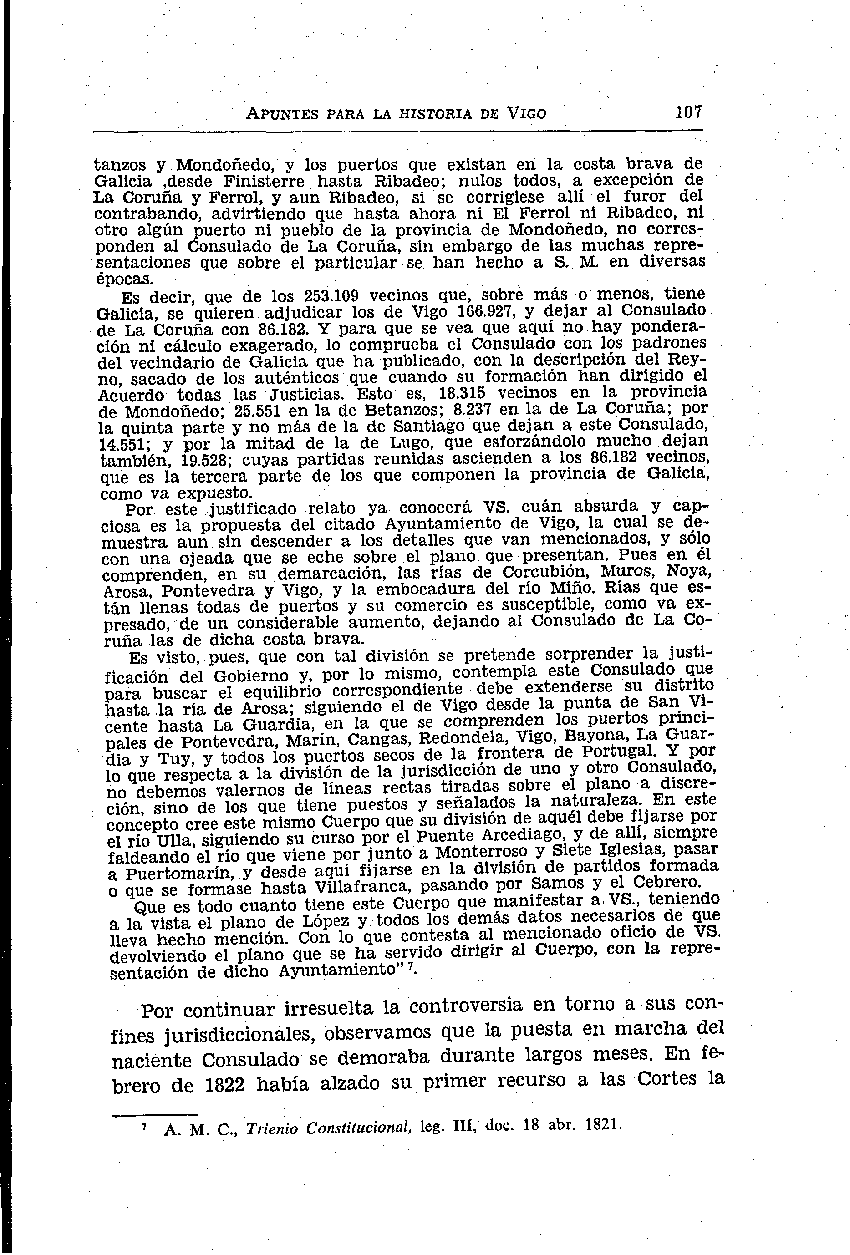 APUNTES PARA LA HISTORIA DE VIGO 107

tanzos y Mondoñedo, y los puertos que existan en la costa brava de Galicia ,desde Finisterre hasta Ribadeo; nulos todos, a excepción de La Coruña y Ferrol, y aun Ribadeo, si se corrigiese allí el furor del contrabando, advirtiendo que hasta ahora ni El Ferrol ni Ribadeo, ni otro algún puerto ni pueblo de la provincia de Mondoñedo, no corresponden al Consulado de La Coruña, sin embargo de las muchas representaciones que sobre el particular se han hecho a S. M. en diversas épocas.

Es decir, que de los 253.109 vecinos que, sobre más o menos, tiene Galicia, se quieren adjudicar los de Vigo 166.927, y dejar al Consulado de La Coruña con 86.182. Y para que se vea que aquí no hay ponderación ni cálculo exagerado, lo comprueba el Consulado con los padrones del vecindario de Galicia que ha publicado, con la descripción del Reyno, sacado de los auténticos que cuando su formación han dirigido el Acuerdo todas las Justicias. Esto es, 18.315 vecinos en la provincia de Mondoñedo; 25.551 en la de Betanzos; 8.237 en la de La Coruña; por la quinta parte y no más de la de Santiago que dejan a este Consulado, 14.551; y por la mitad de la de Lugo, que esforzándolo mucho dejan también, 19.528; cuyas partidas reunidas ascienden a los 86.182 vecinos, que es la tercera parte de los que componen la provincia de Galicia, como va expuesto.

Por este justificado relato ya conocerá VS. cuán absurda y capciosa es la propuesta del citado Ayuntamiento de Vigo, la cual se demuestra aun sin descender a los detalles que van mencionados, y sólo con una ojeada que se eche sobre el plano que presentan. Pues en él comprenden, en su demarcación, las rías de Corcubión, Muros, Noya, Arosa, Pontevedra y Vigo, y la embocadura del río Miño. Rías que están llenas todas de puertos y su comercio es susceptible, como va expresado, de un considerable aumento, dejando al Consulado de La Coruña las de dicha costa brava.

Es visto, pues, que con tal división se pretende sorprender la justificación del Gobierno y, por lo mismo, contempla este Consulado que para buscar el equilibrio correspondiente debe extenderse su distrito hasta la ría de Arosa; siguiendo el de Vigo desde la punta de San Vicente hasta La Guardia, en la que se comprenden los puertos principales de Pontevedra, Marín, Cangas, Redondela, Vigo, Bayona, La Guardia y Tuy, y todos los puertos secos de la frontera de Portugal. Y por lo que respecta a la división de la jurisdicción de uno y otro Consulado, no debemos valernos de líneas rectas tiradas sobre el plano a discreción, sino de los que tiene puestos y señalados la naturaleza. En este concepto cree este mismo Cuerpo que su división de aquél debe fijarse por el río Ulla, siguiendo su curso por el Puente Arcediago, y de allí, siempre faldeando el río que viene por junto a Monterroso y Siete Iglesias, pasar a Puertomarín, y desde aquí fijarse en la división de partidos formada o que se formase hasta Villafranca, pasando por Samos y el Cebrero.

Que es todo cuanto tiene este Cuerpo que manifestar a VS., teniendo a la vista el plano de López y todos los demás datos necesarios de que lleva hecho mención. Con lo que contesta al mencionado oficio de VS. devolviendo el plano que se ha servido dirigir al Cuerpo, con la representación de dicho Ayuntamiento" $^7$.

Por continuar irresuelta la controversia en torno a sus confines jurisdiccionales, observamos que la puesta en marcha del naciente Consulado se demoraba durante largos meses. En febrero de 1822 había alzado su primer recurso a las Cortes la

$^7$ A. M. C., Trienio Constitucional, leg. III, doc. 18 abr. 1821.